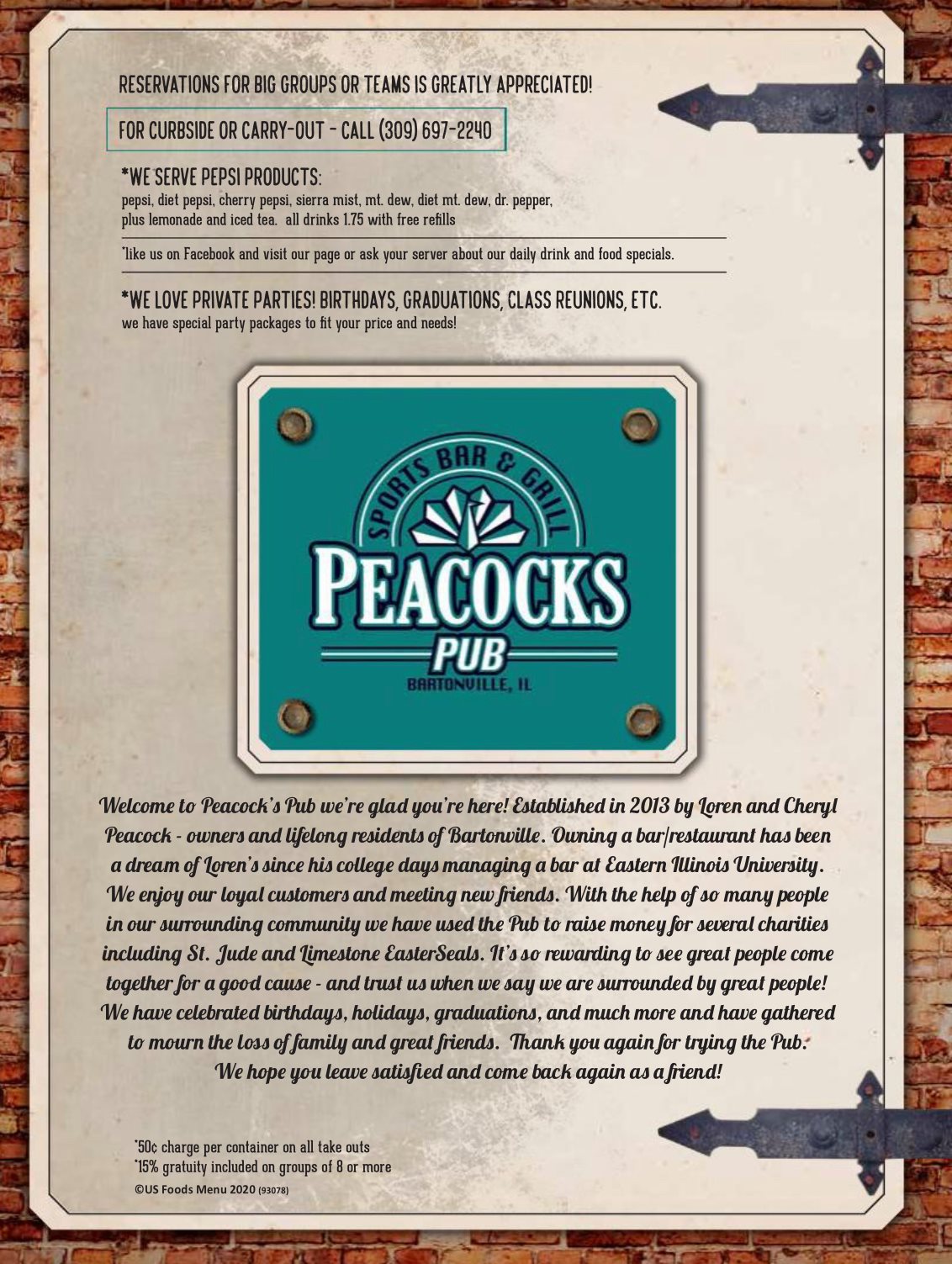 RESERVATIONS FOR BIG GROUPS OR TEAMS IS GREATLY APPRECIATED!

FOR CURBSIDE OR CARRY-OUT - CALL (309) 697-2240

*WE SERVE PEPSI PRODUCTS:
pepsi, diet pepsi, cherry pepsi, sierra mist, mt. dew, diet mt. dew, dr. pepper, plus lemonade and iced tea. all drinks 1.75 with free refills

*like us on Facebook and visit our page or ask your server about our daily drink and food specials.

*WE LOVE PRIVATE PARTIES! BIRTHDAYS, GRADUATIONS, CLASS REUNIONS, ETC.
we have special party packages to fit your price and needs!

SPORTS BAR & GRILL
PEACOCKS
PUB
BARTONVILLE, IL

Welcome to Peacock's Pub we're glad you're here! Established in 2013 by Loren and Cheryl Peacock - owners and lifelong residents of Bartonville. Owning a bar/restaurant has been a dream of Loren's since his college days managing a bar at Eastern Illinois University. We enjoy our loyal customers and meeting new friends. With the help of so many people in our surrounding community we have used the Pub to raise money for several charities including St. Jude and Limestone EasterSeals. It's so rewarding to see great people come together for a good cause - and trust us when we say we are surrounded by great people! We have celebrated birthdays, holidays, graduations, and much more and have gathered to mourn the loss of family and great friends. Thank you again for trying the Pub. We hope you leave satisfied and come back again as a friend!

*50¢ charge per container on all take outs
*15% gratuity included on groups of 8 or more
©US Foods Menu 2020 (93078)